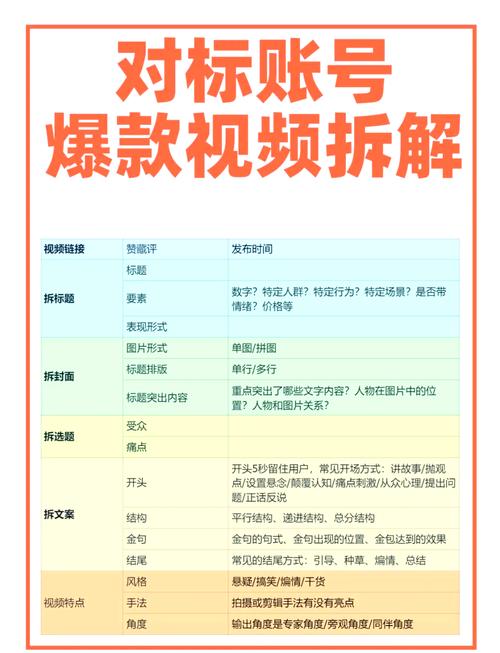 对标账号
爆款视频拆解

| 视频链接 | 赞藏评 | 发布时间 |
|---|---|---|
| 拆标题 | 标题 | |
| | 要素 | 数字？特定人群？特定行为？特定场景？是否带情绪？价格等 |
| | 表现形式 | |
| 拆封面 | 图片形式 | 单图/拼图 |
| | 标题排版 | 单行/多行 |
| | 标题突出内容 | 重点突出了哪些文字内容？人物在图片中的位置？人物和图片关系？ |
| 拆选题 | 受众 | |
| | 痛点 | |
| 拆文案 | 开头 | 开头5秒留住用户，常见开场方式：讲故事/抛观点/设置悬念/颠覆认知/痛点刺激/从众心理/提出问题/正话反说 |
| | 结构 | 平行结构、递进结构、总分结构 |
| | 金句 | 金句的句式、金句出现的位置、金包达到的效果 |
| | 结尾 | 常见的结尾方式：引导、种草、煽情、总结 |
| 视频特点 | 风格 | 悬疑/搞笑/煽情/干货 |
| | 手法 | 拍摄或剪辑手法有没有亮点 |
| | 角度 | 输出角度是专家角度/旁观角度/同伴角度 |